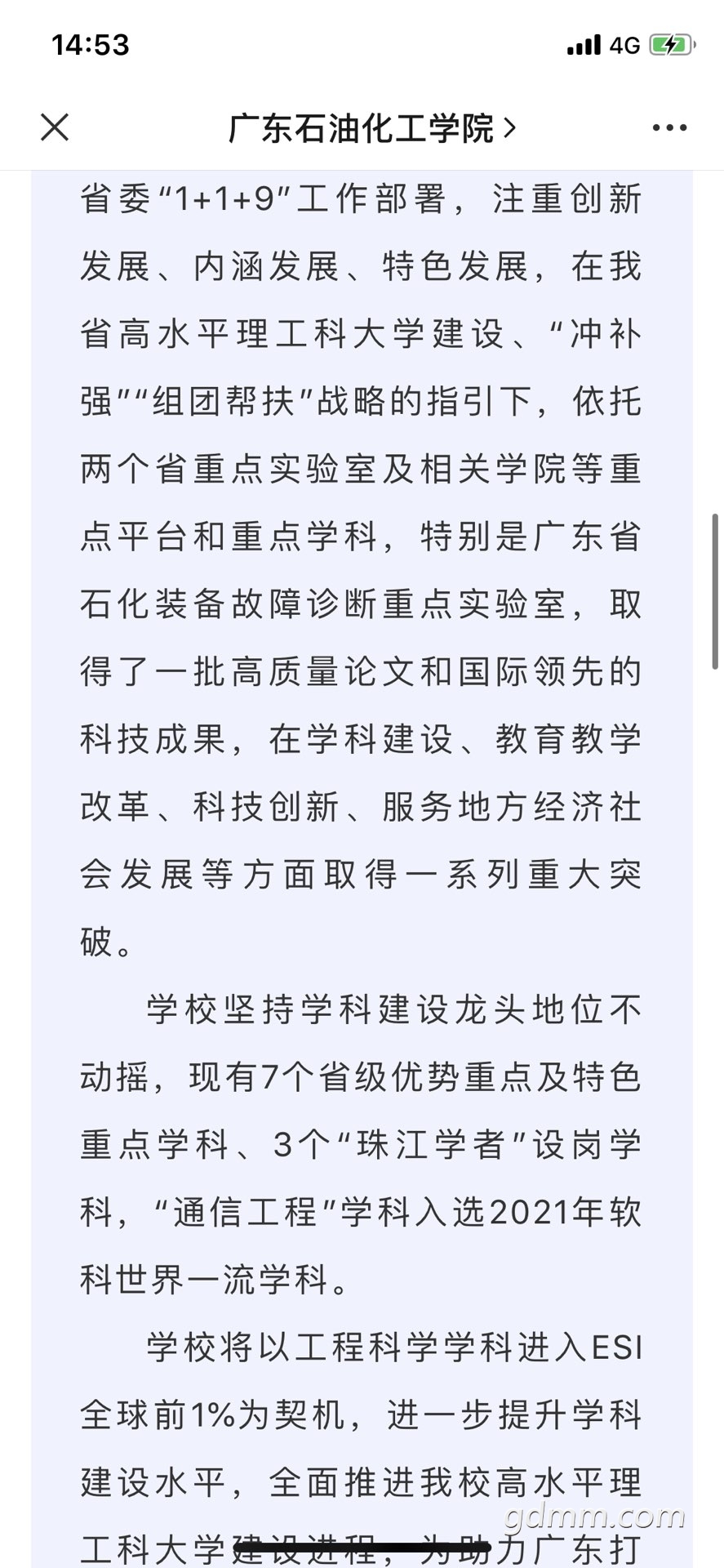 14:53

4G

广东石油化工学院 >

省委“1+1+9”工作部署，注重创新发展、内涵发展、特色发展，在我省高水平理工科大学建设、“冲补强”“组团帮扶”战略的指引下，依托两个省重点实验室及相关学院等重点平台和重点学科，特别是广东省石化装备故障诊断重点实验室，取得了一批高质量论文和国际领先的科技成果，在学科建设、教育教学改革、科技创新、服务地方经济社会发展等方面取得一系列重大突破。

学校坚持学科建设龙头地位不动摇，现有7个省级优势重点及特色重点学科、3个“珠江学者”设岗学科，“通信工程”学科入选2021年软科世界一流学科。

学校将以工程科学学科进入ESI全球前1%为契机，进一步提升学科建设水平，全面推进我校高水平理工科大学建设进程，为助力广东打

gdmm.com